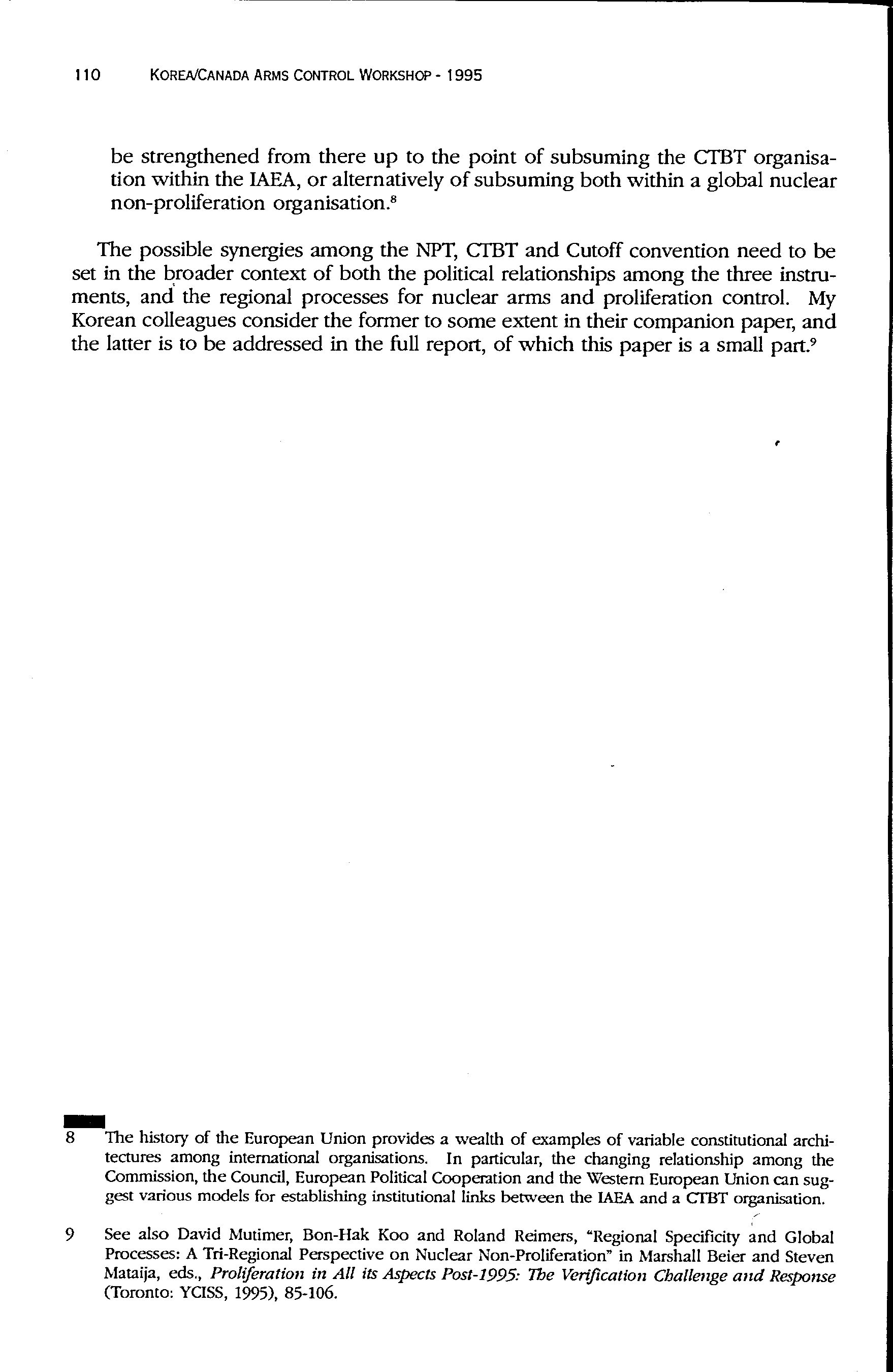 110 KOREA/CANADA ARMS CONTROL WORKSHOP - 1995

be strengthened from there up to the point of subsuming the CTBT organisation within the IAEA, or alternatively of subsuming both within a global nuclear non-proliferation organisation.$^8$

The possible synergies among the NPT, CTBT and Cutoff convention need to be set in the broader context of both the political relationships among the three instruments, and the regional processes for nuclear arms and proliferation control. My Korean colleagues consider the former to some extent in their companion paper, and the latter is to be addressed in the full report, of which this paper is a small part.$^9$

8 The history of the European Union provides a wealth of examples of variable constitutional architectures among international organisations. In particular, the changing relationship among the Commission, the Council, European Political Cooperation and the Western European Union can suggest various models for establishing institutional links between the IAEA and a CTBT organisation.

9 See also David Mutimer, Bon-Hak Koo and Roland Reimers, "Regional Specificity and Global Processes: A Tri-Regional Perspective on Nuclear Non-Proliferation" in Marshall Beier and Steven Mataija, eds., Proliferation in All its Aspects Post-1995: The Verification Challenge and Response (Toronto: YCISS, 1995), 85-106.